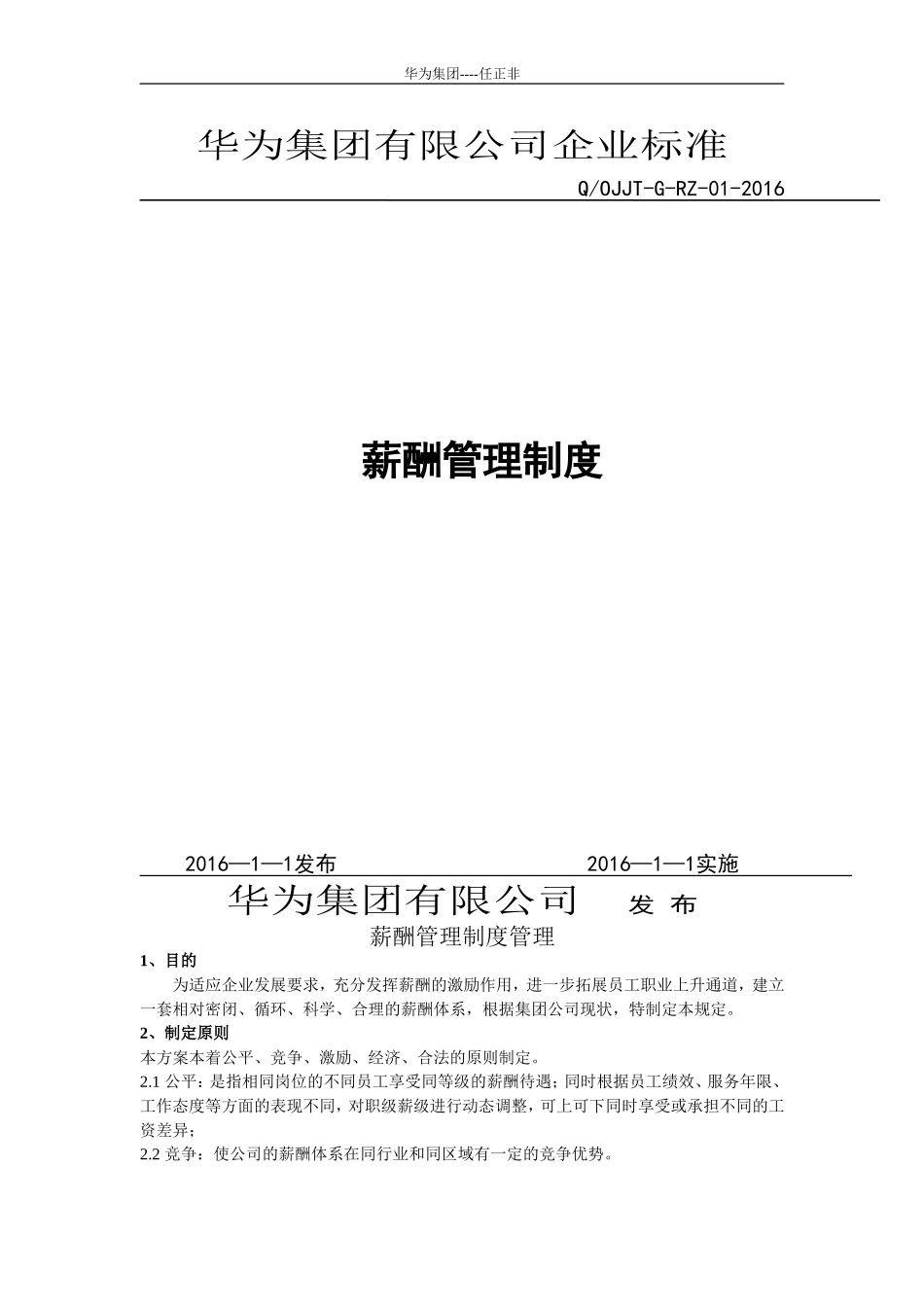 华为集团----任正非

华为集团有限公司企业标准

Q/OJJT-G-RZ-01-2016

薪酬管理制度

2016—1—1发布 2016—1—1实施

华为集团有限公司 发 布

薪酬管理制度管理

1、目的

为适应企业发展要求，充分发挥薪酬的激励作用，进一步拓展员工职业上升通道，建立一套相对密闭、循环、科学、合理的薪酬体系，根据集团公司现状，特制定本规定。

2、制定原则

本方案本着公平、竞争、激励、经济、合法的原则制定。

2.1 公平：是指相同岗位的不同员工享受同等级的薪酬待遇；同时根据员工绩效、服务年限、工作态度等方面的表现不同，对职级薪级进行动态调整，可上可下同时享受或承担不同的工资差异；

2.2 竞争：使公司的薪酬体系在同行业和同区域有一定的竞争优势。